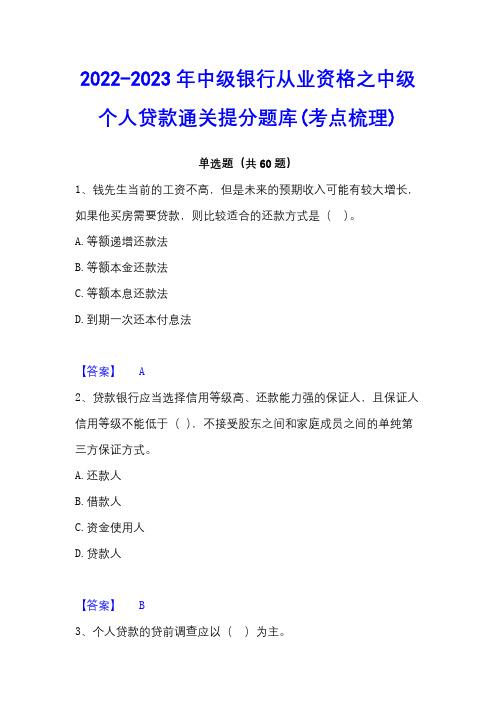 2022-2023 年中级银行从业资格之中级个人贷款通关提分题库(考点梳理)

单选题（共 60 题）

1、钱先生当前的工资不高，但是未来的预期收入可能有较大增长，如果他买房需要贷款，则比较适合的还款方式是（　）。

A. 等额递增还款法

B. 等额本金还款法

C. 等额本息还款法

D. 到期一次还本付息法

【答案】　A

2、贷款银行应当选择信用等级高、还款能力强的保证人，且保证人信用等级不能低于（ ），不接受股东之间和家庭成员之间的单纯第三方保证方式。

A. 还款人

B. 借款人

C. 资金使用人

D. 贷款人

【答案】　B

3、个人贷款的贷前调查应以（　）为主。